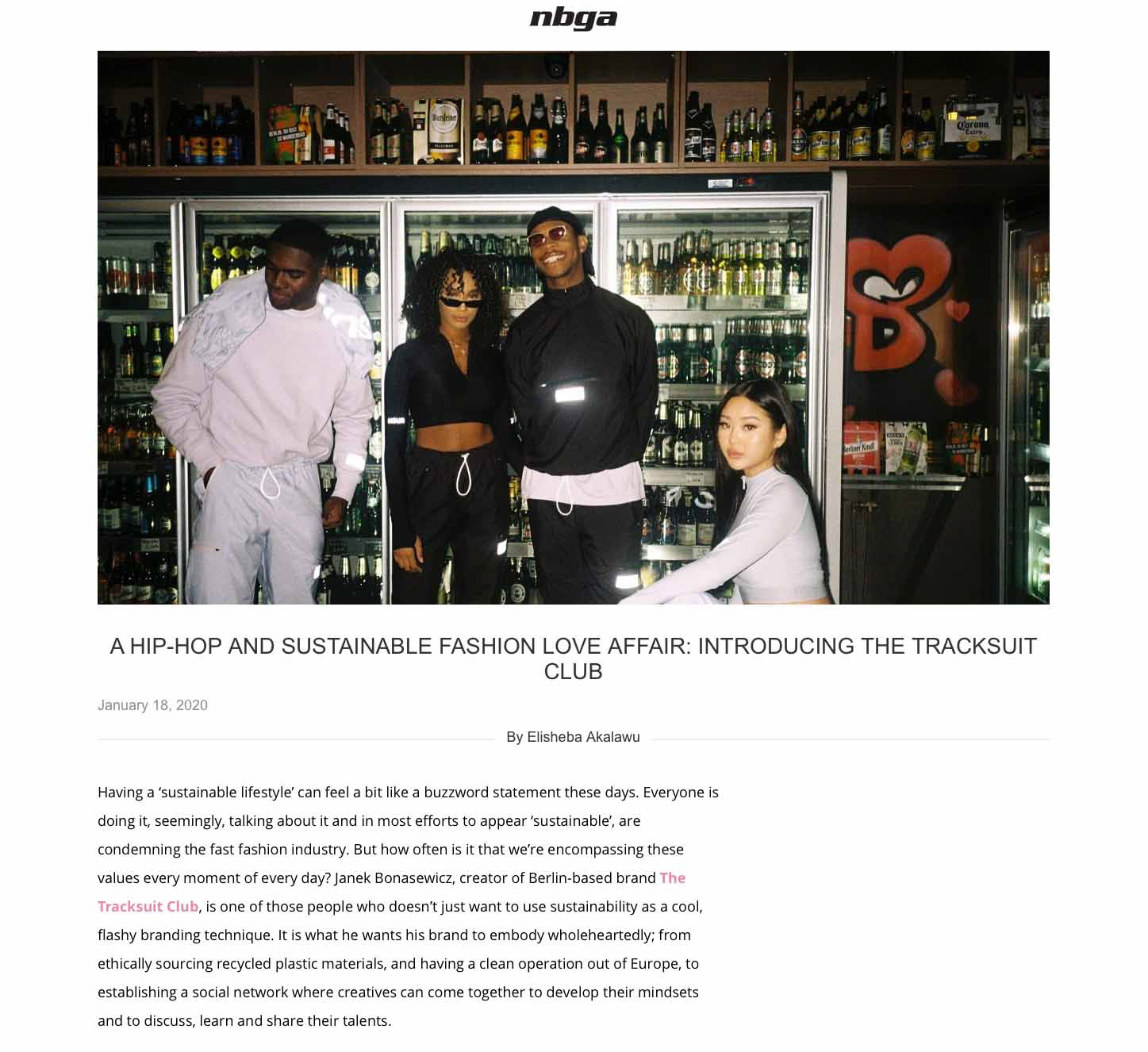 nbga

A HIP-HOP AND SUSTAINABLE FASHION LOVE AFFAIR: INTRODUCING THE TRACKSUIT CLUB

January 18, 2020

By Elisheba Akalawu

Having a 'sustainable lifestyle' can feel a bit like a buzzword statement these days. Everyone is doing it, seemingly, talking about it and in most efforts to appear 'sustainable', are condemning the fast fashion industry. But how often is it that we're encompassing these values every moment of every day? Janek Bonasewicz, creator of Berlin-based brand The Tracksuit Club, is one of those people who doesn't just want to use sustainability as a cool, flashy branding technique. It is what he wants his brand to embody wholeheartedly; from ethically sourcing recycled plastic materials, and having a clean operation out of Europe, to establishing a social network where creatives can come together to develop their mindsets and to discuss, learn and share their talents.